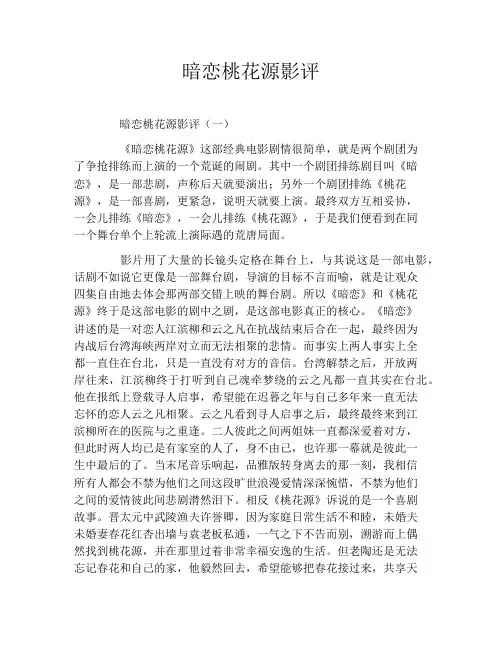 暗恋桃花源影评

暗恋桃花源影评（一）

《暗恋桃花源》这部经典电影剧情很简单，就是两个剧团为了争抢排练而上演的一个荒诞的闹剧。其中一个剧团排练剧目叫《暗恋》，是一部悲剧，声称后天就要演出；另外一个剧团排练《桃花源》，是一部喜剧，更紧急，说明天就要上演。最终双方互相妥协，一会儿排练《暗恋》，一会儿排练《桃花源》，于是我们便看到在同一个舞台单个上轮流上演际遇的荒唐局面。

影片用了大量的长镜头定格在舞台上，与其说这是一部电影，话剧不如说它更像是一部舞台剧，导演的目标不言而喻，就是让观众四集自由地去体会那两部交错上映的舞台剧。所以《暗恋》和《桃花源》终于是这部电影的剧中之剧，是这部电影真正的核心。《暗恋》讲述的是一对恋人江滨柳和云之凡在抗战结束后合在一起，最终因为内战后台湾海峡两岸对立而无法相聚的悲情。而事实上两人事实上全都一直住在台北，只是一直没有对方的音信。台湾解禁之后，开放两岸往来，江滨柳终于打听到自己魂牵梦绕的云之凡都一直其实在台北。他在报纸上登载寻人启事，希望能在迟暮之年与自己多年来一直无法忘怀的恋人云之凡相聚。云之凡看到寻人启事之后，最终最终来到江滨柳所在的医院与之重逢。二人彼此之间两姐妹一直都深爱着对方，但此时两人均已是有家室的人了，身不由己，也许那一幕就是彼此一生中最后的了。当末尾音乐响起，品雅版转身离去的那一刻，我相信所有人都会不禁为他们之间这段旷世浪漫爱情深深惋惜，不禁为他们之间的爱情彼此间悲剧潸然泪下。相反《桃花源》诉说的是一个喜剧故事。晋太元中武陵渔夫许誉卿，因为家庭日常生活不和睦，未婚夫未婚妻春花红杏出墙与袁老板私通，一气之下不告而别，溯游而上偶然找到桃花源，并在那里过着非常幸福安逸的生活。但老陶还是无法忘记春花和自己的家，他毅然回去，希望能够把春花接过来，共享天